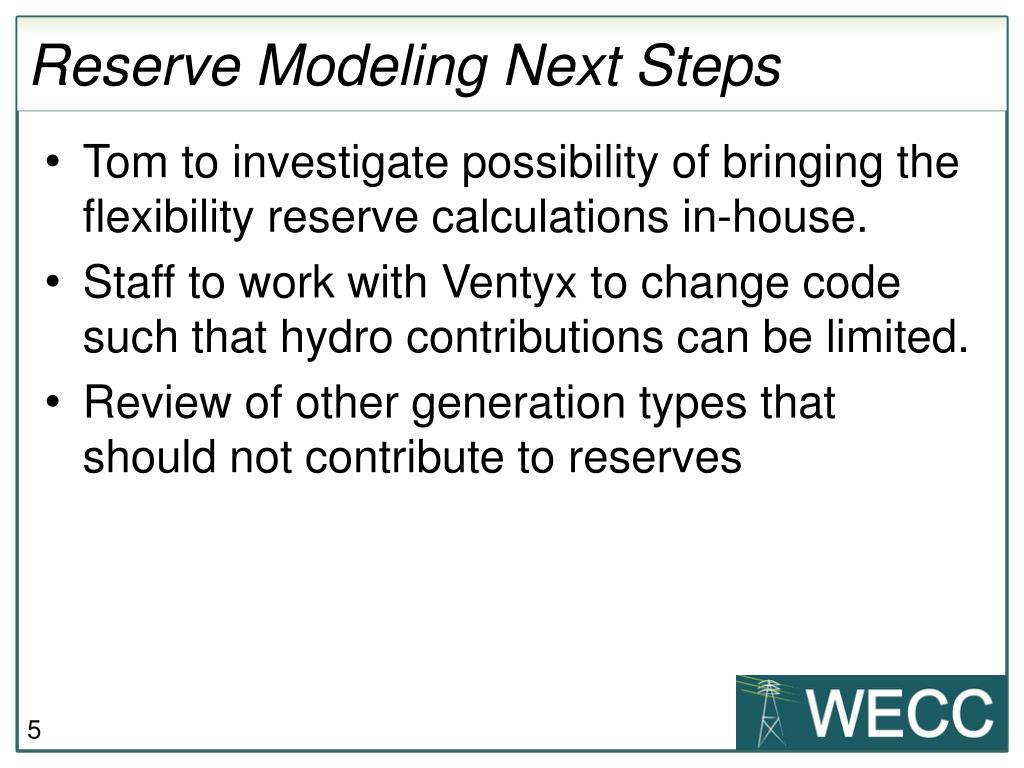 Reserve Modeling Next Steps

• Tom to investigate possibility of bringing the flexibility reserve calculations in-house.
• Staff to work with Ventyx to change code such that hydro contributions can be limited.
• Review of other generation types that should not contribute to reserves

5

WECC